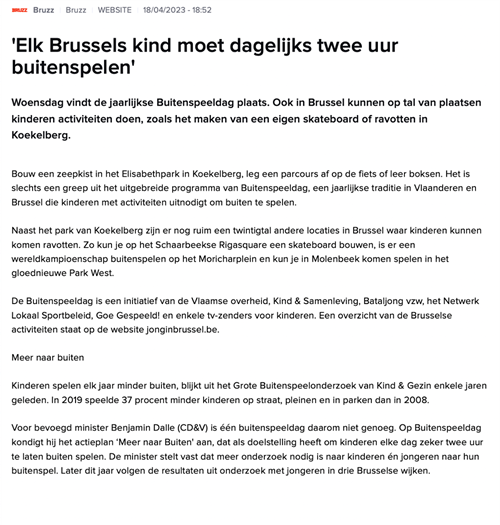 BRUZZ Bruzz | Bruzz | WEBSITE | 18/04/2023 - 18:52

'Elk Brussels kind moet dagelijks twee uur buitenspelen'

Woensdag vindt de jaarlijkse Buitenspeeldag plaats. Ook in Brussel kunnen op tal van plaatsen kinderen activiteiten doen, zoals het maken van een eigen skateboard of ravotten in Koekelberg.

Bouw een zeepkist in het Elisabethpark in Koekelberg, leg een parcours af op de fiets of leer boksen. Het is slechts een greep uit het uitgebreide programma van Buitenspeeldag, een jaarlijkse traditie in Vlaanderen en Brussel die kinderen met activiteiten uitnodigt om buiten te spelen.

Naast het park van Koekelberg zijn er nog ruim een twintigtal andere locaties in Brussel waar kinderen kunnen komen ravotten. Zo kun je op het Schaarbeekse Rigasquare een skateboard bouwen, is er een wereldkampioenschap buitenspelen op het Moricharplein en kun je in Molenbeek komen spelen in het gloednieuwe Park West.

De Buitenspeeldag is een initiatief van de Vlaamse overheid, Kind & Samenleving, Bataljong vzw, het Netwerk Lokaal Sportbeleid, Goe Gespeeld! en enkele tv-zenders voor kinderen. Een overzicht van de Brusselse activiteiten staat op de website jonginbrussel.be.

Meer naar buiten

Kinderen spelen elk jaar minder buiten, blijkt uit het Grote Buitenspeelonderzoek van Kind & Gezin enkele jaren geleden. In 2019 speelde 37 procent minder kinderen op straat, pleinen en in parken dan in 2008.

Voor bevoegd minister Benjamin Dalle (CD&V) is één buitenspeeldag daarom niet genoeg. Op Buitenspeeldag kondigt hij het actieplan 'Meer naar Buiten' aan, dat als doelstelling heeft om kinderen elke dag zeker twee uur te laten buiten spelen. De minister stelt vast dat meer onderzoek nodig is naar kinderen én jongeren naar hun buitenspel. Later dit jaar volgen de resultaten uit onderzoek met jongeren in drie Brusselse wijken.